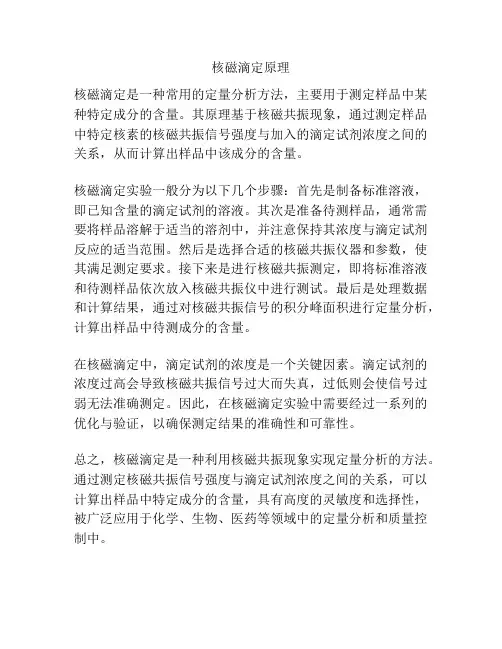 核磁滴定原理

核磁滴定是一种常用的定量分析方法，主要用于测定样品中某种特定成分的含量。其原理基于核磁共振现象，通过测定样品中特定核素的核磁共振信号强度与加入的滴定试剂浓度之间的关系，从而计算出样品中该成分的含量。

核磁滴定实验一般分为以下几个步骤：首先是制备标准溶液，即已知含量的滴定试剂的溶液。其次是准备待测样品，通常需要将样品溶解于适当的溶剂中，并注意保持其浓度与滴定试剂反应的适当范围。然后是选择合适的核磁共振仪器和参数，使其满足测定要求。接下来是进行核磁共振测定，即将标准溶液和待测样品依次放入核磁共振仪中进行测试。最后是处理数据和计算结果，通过对核磁共振信号的积分峰面积进行定量分析，计算出样品中待测成分的含量。

在核磁滴定中，滴定试剂的浓度是一个关键因素。滴定试剂的浓度过高会导致核磁共振信号过大而失真，过低则会使信号过弱无法准确测定。因此，在核磁滴定实验中需要经过一系列的优化与验证，以确保测定结果的准确性和可靠性。

总之，核磁滴定是一种利用核磁共振现象实现定量分析的方法。通过测定核磁共振信号强度与滴定试剂浓度之间的关系，可以计算出样品中特定成分的含量，具有高度的灵敏度和选择性，被广泛应用于化学、生物、医药等领域中的定量分析和质量控制中。